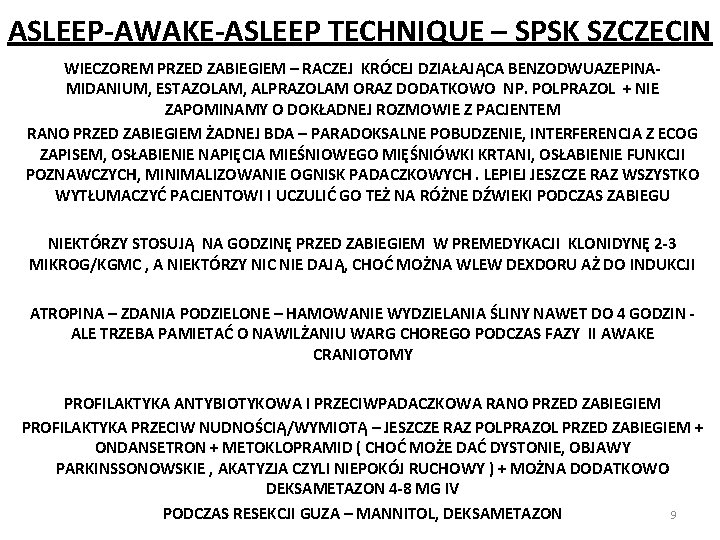 ASLEEP-AWAKE-ASLEEP TECHNIQUE – SPSK SZCZECIN

WIECZOREM PRZED ZABIEGIEM – RACZEJ KRÓCEJ DZIAŁAJĄCA BENZODWUAZEPINA- MIDANIUM, ESTAZOLAM, ALPRAZOLAM ORAZ DODATKOWO NP. POLPRAZOL + NIE ZAPOMINAMY O DOKŁADNEJ ROZMOWIE Z PACJENTEM

RANO PRZED ZABIEGIEM ŻADNEJ BDA – PARADOKSALNE POBUDZENIE, INTERFERENCJA Z ECOG ZAPISEM, OSŁABIENIE NAPIĘCIA MIEŚNIOWEGO MIĘŚNIÓWKI KRTANI, OSŁABIENIE FUNKCJI POZNAWCZYCH, MINIMALIZOWANIE OGNISK PADACZKOWYCH . LEPIEJ JESZCZE RAZ WSZYSTKO WYTŁUMACZYĆ PACJENTOWI I UCZULIĆ GO TEŻ NA RÓŻNE DŹWIEKI PODCZAS ZABIEGU

NIEKTÓRZY STOSUJĄ NA GODZINĘ PRZED ZABIEGIEM W PREMEDYKACJI KLONIDYNĘ 2-3 MIKROG/KGMC , A NIEKTÓRZY NIC NIE DAJĄ, CHOĆ MOŻNA WLEW DEXDORU AŻ DO INDUKCJI

ATROPINA – ZDANIA PODZIELONE – HAMOWANIE WYDZIELANIA ŚLINY NAWET DO 4 GODZIN - ALE TRZEBA PAMIETAĆ O NAWILŻANIU WARG CHOREGO PODCZAS FAZY II AWAKE CRANIOTOMY

PROFILAKTYKA ANTYBIOTYKOWA I PRZECIWPADACZKOWA RANO PRZED ZABIEGIEM

PROFILAKTYKA PRZECIW NUDNOŚCIĄ/WYMIOTĄ – JESZCZE RAZ POLPRAZOL PRZED ZABIEGIEM + ONDANSETRON + METOKLOPRAMID ( CHOĆ MOŻE DAĆ DYSTONIE, OBJAWY PARKINSSONOWSKIE , AKATYZJA CZYLI NIEPOKÓJ RUCHOWY ) + MOŻNA DODATKOWO DEKSAMETAZON 4-8 MG IV

PODCZAS RESEKCJI GUZA – MANNITOL, DEKSAMETAZON

9